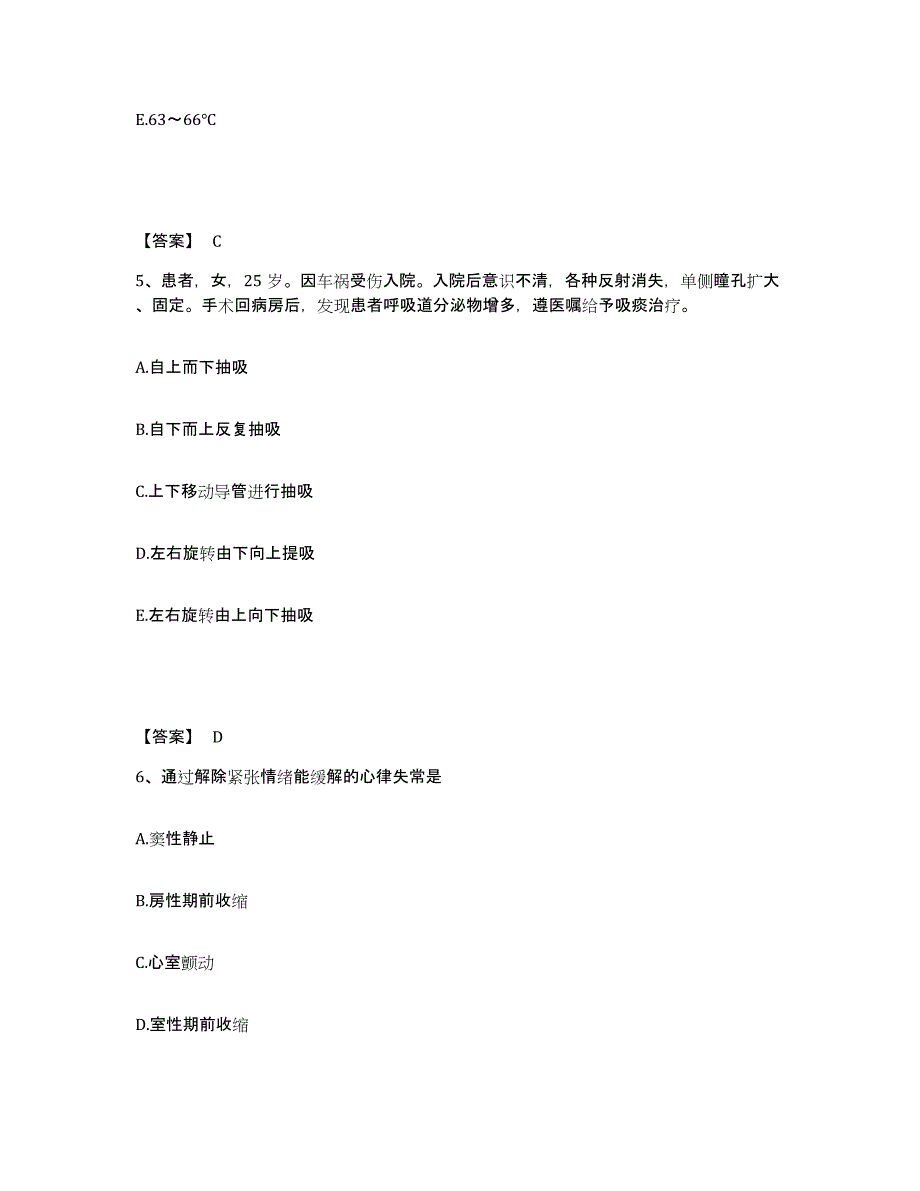 E.63～66℃

【答案】 C

5、患者，女，25 岁。因车祸受伤入院。入院后意识不清，各种反射消失，单侧瞳孔扩大、固定。手术回病房后，发现患者呼吸道分泌物增多，遵医嘱给予吸痰治疗。

A.自上而下抽吸

B.自下而上反复抽吸

C.上下移动导管进行抽吸

D.左右旋转由下向上提吸

E.左右旋转由上向下抽吸

【答案】 D

6、通过解除紧张情绪能缓解的心律失常是

A.窦性静止

B.房性期前收缩

C.心室颤动

D.室性期前收缩